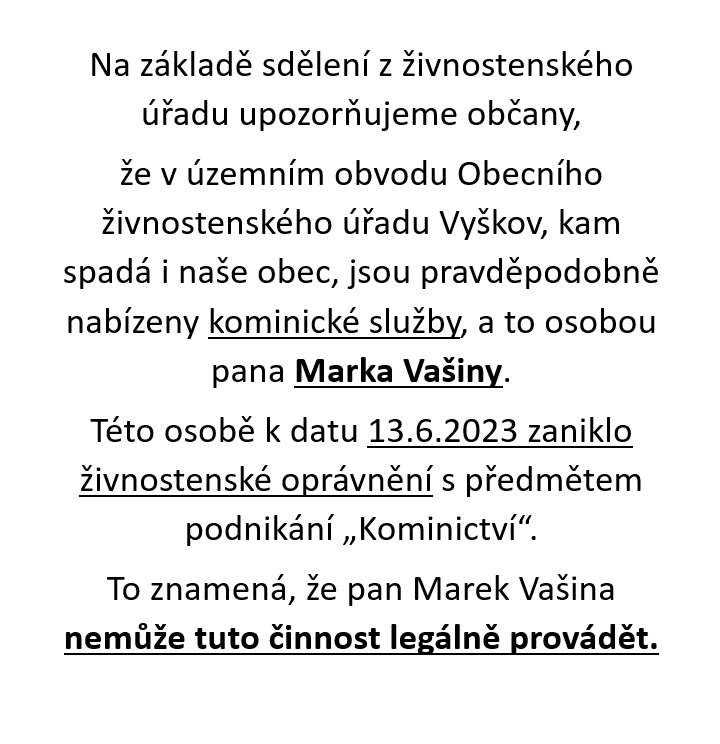 Na základě sdělení z živnostenského úřadu upozorňujeme občany,

že v územním obvodu Obecního živnostenského úřadu Vyškov, kam spadá i naše obec, jsou pravděpodobně nabízeny kominické služby, a to osobou pana Marka Vašiny.

Této osobě k datu 13.6.2023 zaniklo živnostenské oprávnění s předmětem podnikání „Kominictví“.

To znamená, že pan Marek Vašina nemůže tuto činnost legálně provádět.